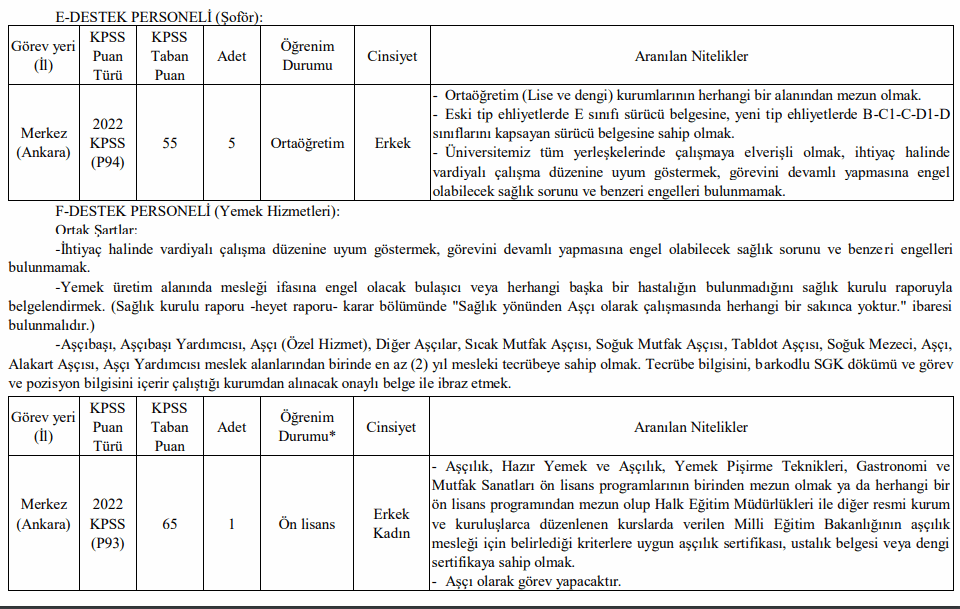 E-DESTEK PERSONELİ (Şoför):

| Görev yeri (İl) | KPSS Puan Türü | KPSS Taban Puan | Adet | Öğrenim Durumu | Cinsiyet | Aranılan Nitelikler |
|---|---|---|---|---|---|---|
| Merkez (Ankara) | 2022 KPSS (P94) | 55 | 5 | Ortaöğretim | Erkek | - Ortaöğretim (Lise ve dengi) kurumlarının herhangi bir alanından mezun olmak. - Eski tip ehliyetlerde E sınıfı sürücü belgesine, yeni tip ehliyetlerde B-C1-C-D1-D sınıflarını kapsayan sürücü belgesine sahip olmak. - Üniversitemiz tüm yerleşkelerinde çalışmaya elverişli olmak, ihtiyaç halinde vardiyalı çalışma düzenine uyum göstermek, görevini devamlı yapmasına engel olabilecek sağlık sorunu ve benzeri engelleri bulunmamak. |

F-DESTEK PERSONELİ (Yemek Hizmetleri):
Ortak Şartlar:
-İhtiyaç halinde vardiyalı çalışma düzenine uyum göstermek, görevini devamlı yapmasına engel olabilecek sağlık sorunu ve benzeri engelleri bulunmamak.
-Yemek üretim alanında mesleği ifasına engel olacak bulaşıcı veya herhangi başka bir hastalığın bulunmadığını sağlık kurulu raporuyla belgelendirmek. (Sağlık kurulu raporu -heyet raporu- karar bölümünde "Sağlık yönünden Aşçı olarak çalışmasında herhangi bir sakınca yoktur." ibaresi bulunmalıdır.)
-Aşçıbaşı, Aşçıbaşı Yardımcısı, Aşçı (Özel Hizmet), Diğer Aşçılar, Sıcak Mutfak Aşçısı, Soğuk Mutfak Aşçısı, Tabldot Aşçısı, Soğuk Mezeci, Aşçı, Alakart Aşçısı, Aşçı Yardımcısı meslek alanlarından birinde en az (2) yıl mesleki tecrübeye sahip olmak. Tecrübe bilgisini, barkodlu SGK dökümü ve görev ve pozisyon bilgisini içerir çalıştığı kurumdan alınacak onaylı belge ile ibraz etmek.

| Görev yeri (İl) | KPSS Puan Türü | KPSS Taban Puan | Adet | Öğrenim Durumu* | Cinsiyet | Aranılan Nitelikler |
|---|---|---|---|---|---|---|
| Merkez (Ankara) | 2022 KPSS (P93) | 65 | 1 | Ön lisans | Erkek Kadın | - Aşçılık, Hazır Yemek ve Aşçılık, Yemek Pişirme Teknikleri, Gastronomi ve Mutfak Sanatları ön lisans programlarının birinden mezun olmak ya da herhangi bir ön lisans programından mezun olup Halk Eğitim Müdürlükleri ile diğer resmi kurum ve kuruluşlarca düzenlenen kurslarda verilen Milli Eğitim Bakanlığının aşçılık mesleği için belirlediği kriterlere uygun aşçılık sertifikası, ustalık belgesi veya dengi sertifikaya sahip olmak. - Aşçı olarak görev yapacaktır. |